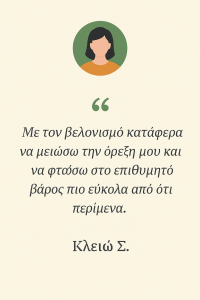 “

Με τον βελονισμό κατάφερα να μειώσω την όρεξη μου και να φτάσω στο επιθυμητό βάρος πιο εύκολα από ότι περίμενα.

Κλειώ Σ.